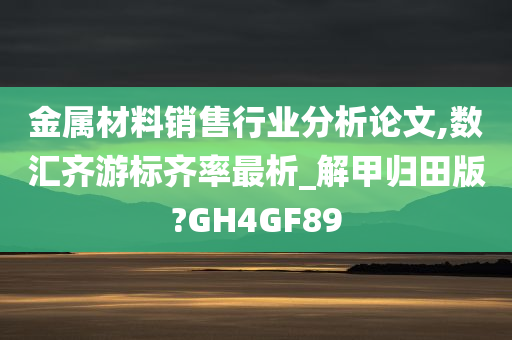 金属材料销售行业分析论文,数汇齐游标齐率最析_解甲归田版?GH4GF89